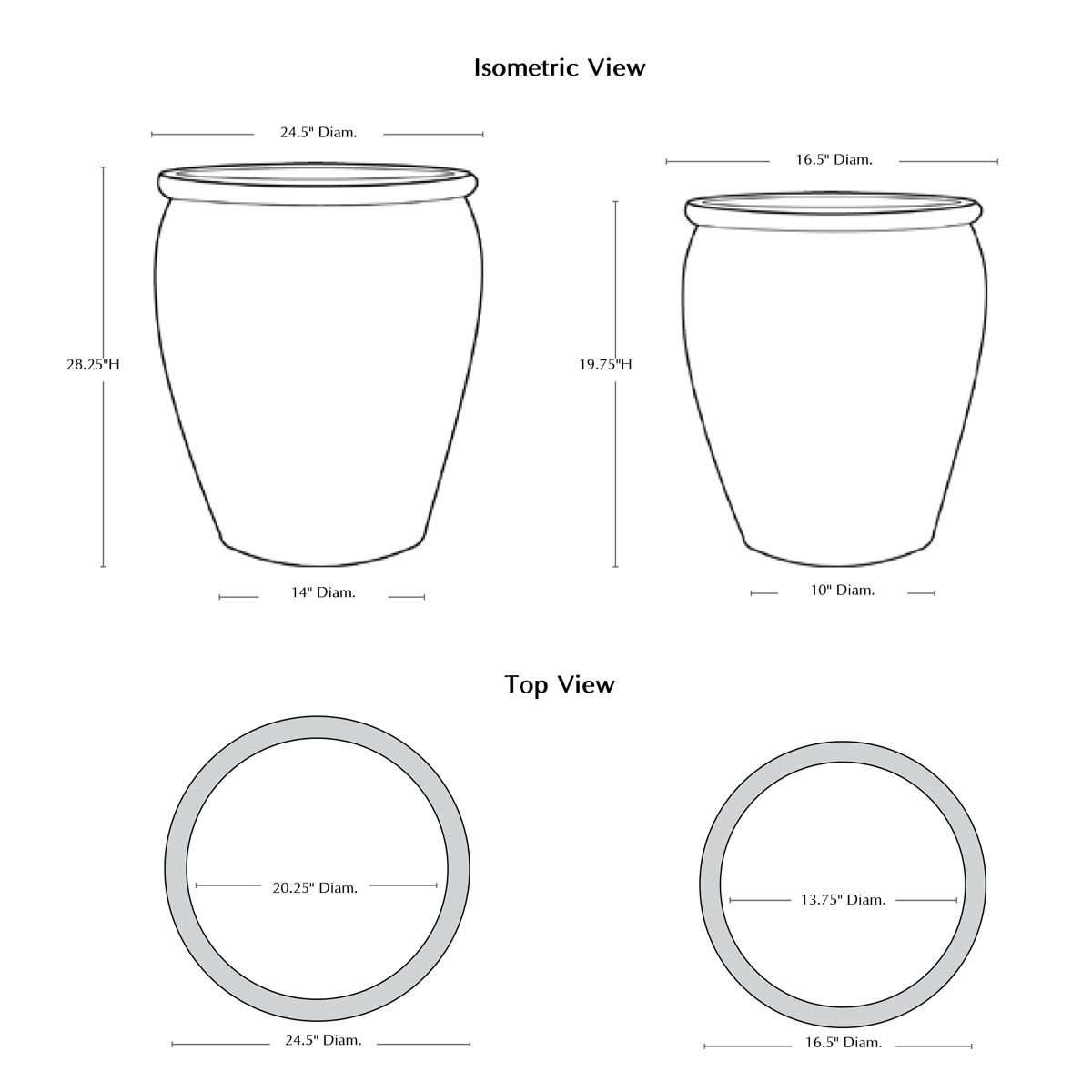 Isometric View

24.5" Diam.

28.25"H

14" Diam.

16.5" Diam.

19.75"H

10" Diam.

Top View

20.25" Diam.

24.5" Diam.

13.75" Diam.

16.5" Diam.